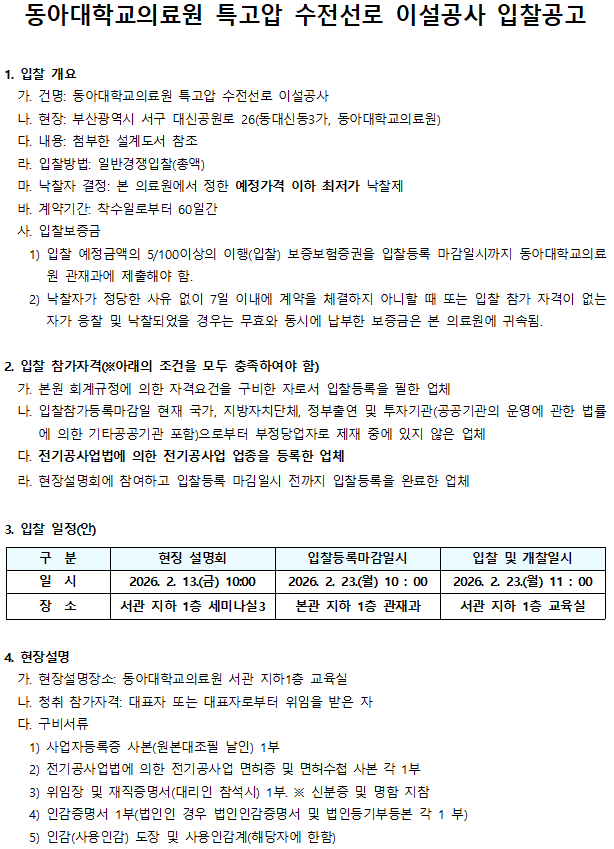 동아대학교의료원 특고압 수전선로 이설공사 입찰공고

1. 입찰 개요

가. 건명: 동아대학교의료원 특고압 수전선로 이설공사

나. 현장: 부산광역시 서구 대신공원로 26(동대신동3가, 동아대학교의료원)

다. 내용: 첨부한 설계도서 참조

라. 입찰방법: 일반경쟁입찰(총액)

마. 낙찰자 결정: 본 의료원에서 정한 예정가격 이하 최저가 낙찰제

바. 계약기간: 착수일로부터 60일간

사. 입찰보증금

1) 입찰 예정금액의 5/100이상의 이행(입찰) 보증보험증권을 입찰등록 마감일시까지 동아대학교의료원 관재과에 제출해야 함.

2) 낙찰자가 정당한 사유 없이 7일 이내에 계약을 체결하지 아니할 때 또는 입찰 참가 자격이 없는 자가 응찰 및 낙찰되었을 경우는 무효와 동시에 납부한 보증금은 본 의료원에 귀속됨.

2. 입찰 참가자격(※아래의 조건을 모두 충족하여야 함)

가. 본원 회계규정에 의한 자격요건을 구비한 자로서 입찰등록을 필한 업체

나. 입찰참가등록마감일 현재 국가, 지방자치단체, 정부출연 및 투자기관(공공기관의 운영에 관한 법률에 의한 기타공공기관 포함)으로부터 부정당업자로 제재 중에 있지 않은 업체

다. 전기공사업법에 의한 전기공사업 업종을 등록한 업체

라. 현장설명회에 참여하고 입찰등록 마감일시 전까지 입찰등록을 완료한 업체

3. 입찰 일정(안)

| 구 분 | 현장 설명회 | 입찰등록마감일시 | 입찰 및 개찰일시 |
|---|---|---|---|
| 일 시 | 2026. 2. 13.(금) 10:00 | 2026. 2. 23.(월) 10 : 00 | 2026. 2. 23.(월) 11 : 00 |
| 장 소 | 서관 지하 1층 세미나실3 | 본관 지하 1층 관재과 | 서관 지하 1층 교육실 |

4. 현장설명

가. 현장설명장소: 동아대학교의료원 서관 지하1층 교육실

나. 청취 참가자격: 대표자 또는 대표자로부터 위임을 받은 자

다. 구비서류

1) 사업자등록증 사본(원본대조필 날인) 1부

2) 전기공사업법에 의한 전기공사업 면허증 및 면허수첩 사본 각 1부

3) 위임장 및 재직증명서(대리인 참석시) 1부. ※ 신분증 및 명함 지참

4) 인감증명서 1부(법인인 경우 법인인감증명서 및 법인등기부등본 각 1 부)

5) 인감(사용인감) 도장 및 사용인감계(해당자에 한함)